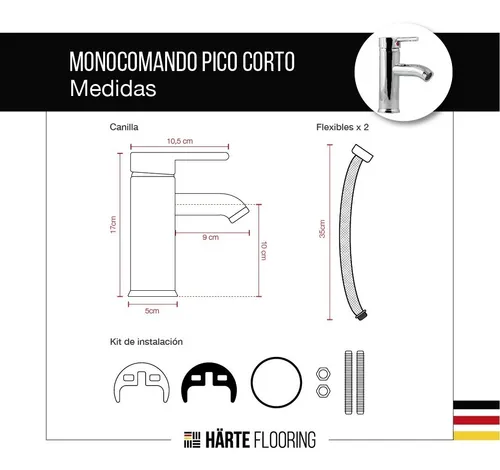 MONOCOMANDO PICO CORTO
Medidas

Canilla

10,5 cm

17cm

9 cm

10 cm

5cm

Flexibles x 2

35cm

Kit de instalación

HÄRTE FLOORING